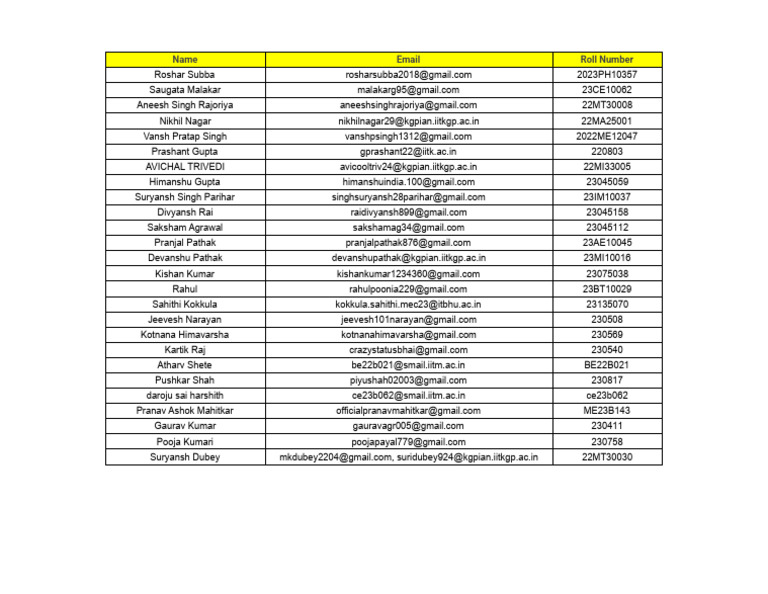 | Name | Email | Roll Number |
|---|---|---|
| Roshar Subba | rosharsubba2018@gmail.com | 2023PH10357 |
| Saugata Malakar | malakarg95@gmail.com | 23CE10062 |
| Aneesh Singh Rajoriya | aneeshsinghrajoriya@gmail.com | 22MT30008 |
| Nikhil Nagar | nikhilnagar29@kgpian.iitkgp.ac.in | 22MA25001 |
| Vansh Pratap Singh | vanshpsingh1312@gmail.com | 2022ME12047 |
| Prashant Gupta | gprashant22@iitk.ac.in | 220803 |
| AVICHAL TRIVEDI | avicooltriv24@kgpian.iitkgp.ac.in | 22MI33005 |
| Himanshu Gupta | himanshuindia.100@gmail.com | 23045059 |
| Suryansh Singh Parihar | singhsuryansh28parihar@gmail.com | 23IM10037 |
| Divyansh Rai | raidivyansh899@gmail.com | 23045158 |
| Saksham Agrawal | sakshamag34@gmail.com | 23045112 |
| Pranjal Pathak | pranjalpathak876@gmail.com | 23AE10045 |
| Devanshu Pathak | devanshupathak@kgpian.iitkgp.ac.in | 23MI10016 |
| Kishan Kumar | kishankumar1234360@gmail.com | 23075038 |
| Rahul | rahulpoonia229@gmail.com | 23BT10029 |
| Sahithi Kokkula | kokkula.sahithi.mec23@itbhu.ac.in | 23135070 |
| Jeevesh Narayan | jeevesh101narayan@gmail.com | 230508 |
| Kotnana Himavarsha | kotnanahimavarsha@gmail.com | 230569 |
| Kartik Raj | crazystatusbhai@gmail.com | 230540 |
| Atharv Shete | be22b021@smail.iitm.ac.in | BE22B021 |
| Pushkar Shah | piyushah02003@gmail.com | 230817 |
| daroju sai harshith | ce23b062@smail.iitm.ac.in | ce23b062 |
| Pranav Ashok Mahitkar | officialpranavmahitkar@gmail.com | ME23B143 |
| Gaurav Kumar | gauravagr005@gmail.com | 230411 |
| Pooja Kumari | poojapayal779@gmail.com | 230758 |
| Suryansh Dubey | mkdubey2204@gmail.com, suridubey924@kgpian.iitkgp.ac.in | 22MT30030 |